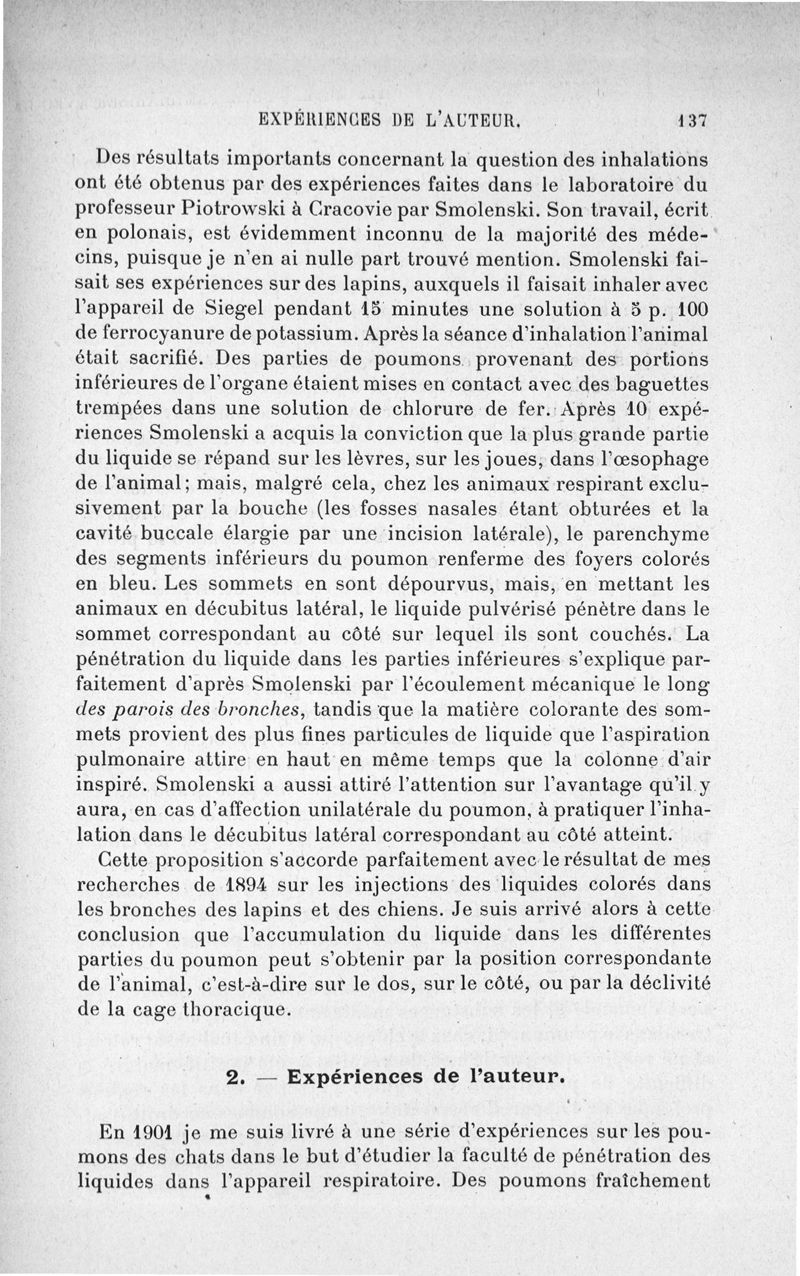 EXPÉRIENCES DE L'AUTEUR. 137

Des résultats importants concernant la question des inhalations ont été obtenus par des expériences faites dans le laboratoire du professeur Piotrowski à Cracovie par Smolenski. Son travail, écrit en polonais, est évidemment inconnu de la majorité des médecins, puisque je n'en ai nulle part trouvé mention. Smolenski faisait ses expériences sur des lapins, auxquels il faisait inhaler avec l'appareil de Siegel pendant 15 minutes une solution à 5 p. 100 de ferrocyanure de potassium. Après la séance d'inhalation l'animal était sacrifié. Des parties de poumons provenant des portions inférieures de l'organe étaient mises en contact avec des baguettes trempées dans une solution de chlorure de fer. Après 10 expériences Smolenski a acquis la conviction que la plus grande partie du liquide se répand sur les lèvres, sur les joues, dans l'œsophage de l'animal; mais, malgré cela, chez les animaux respirant exclusivement par la bouche (les fosses nasales étant obturées et la cavité buccale élargie par une incision latérale), le parenchyme des segments inférieurs du poumon renferme des foyers colorés en bleu. Les sommets en sont dépourvus, mais, en mettant les animaux en décubitus latéral, le liquide pulvérisé pénètre dans le sommet correspondant au côté sur lequel ils sont couchés. La pénétration du liquide dans les parties inférieures s'explique parfaitement d'après Smolenski par l'écoulement mécanique le long des parois des bronches, tandis que la matière colorante des sommets provient des plus fines particules de liquide que l'aspiration pulmonaire attire en haut en même temps que la colonne d'air inspiré. Smolenski a aussi attiré l'attention sur l'avantage qu'il y aura, en cas d'affection unilatérale du poumon, à pratiquer l'inhalation dans le décubitus latéral correspondant au côté atteint.

Cette proposition s'accorde parfaitement avec le résultat de mes recherches de 1894 sur les injections des liquides colorés dans les bronches des lapins et des chiens. Je suis arrivé alors à cette conclusion que l'accumulation du liquide dans les différentes parties du poumon peut s'obtenir par la position correspondante de l'animal, c'est-à-dire sur le dos, sur le côté, ou par la déclivité de la cage thoracique.

2. — Expériences de l'auteur.

En 1901 je me suis livré à une série d'expériences sur les poumons des chats dans le but d'étudier la faculté de pénétration des liquides dans l'appareil respiratoire. Des poumons fraîchement